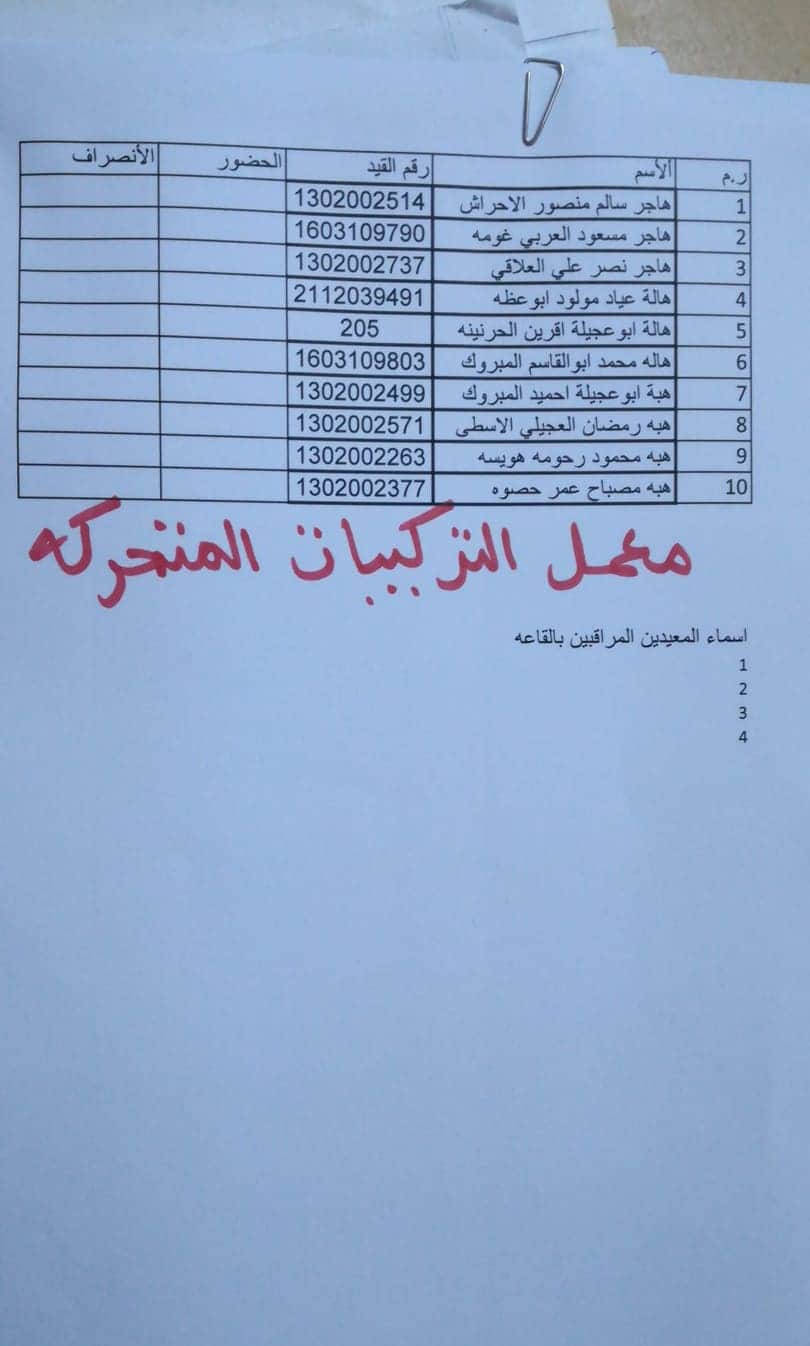 | ر.م | الأسم | رقم القيد | الحضور | الأنصراف |
|---|---|---|---|---|
| 1 | هاجر سالم منصور الاحراش | 1302002514 | | |
| 2 | هاجر مسعود العربي غومه | 1603109790 | | |
| 3 | هاجر نصر علي العلاقي | 1302002737 | | |
| 4 | هالة عياد مولود ابوعظه | 2112039491 | | |
| 5 | هالة ابوعجيلة اقرين الحرنينه | 205 | | |
| 6 | هاله محمد ابوالقاسم المبروك | 1603109803 | | |
| 7 | هبة ابوعجيلة احميد المبروك | 1302002499 | | |
| 8 | هبه رمضان العجيلي الاسطى | 1302002571 | | |
| 9 | هبه محمود رحومه هويسه | 1302002263 | | |
| 10 | هبه مصباح عمر حصوه | 1302002377 | | |

معمل التركيبات المتحركه

اسماء المعيدين المراقبين بالقاعه
1
2
3
4